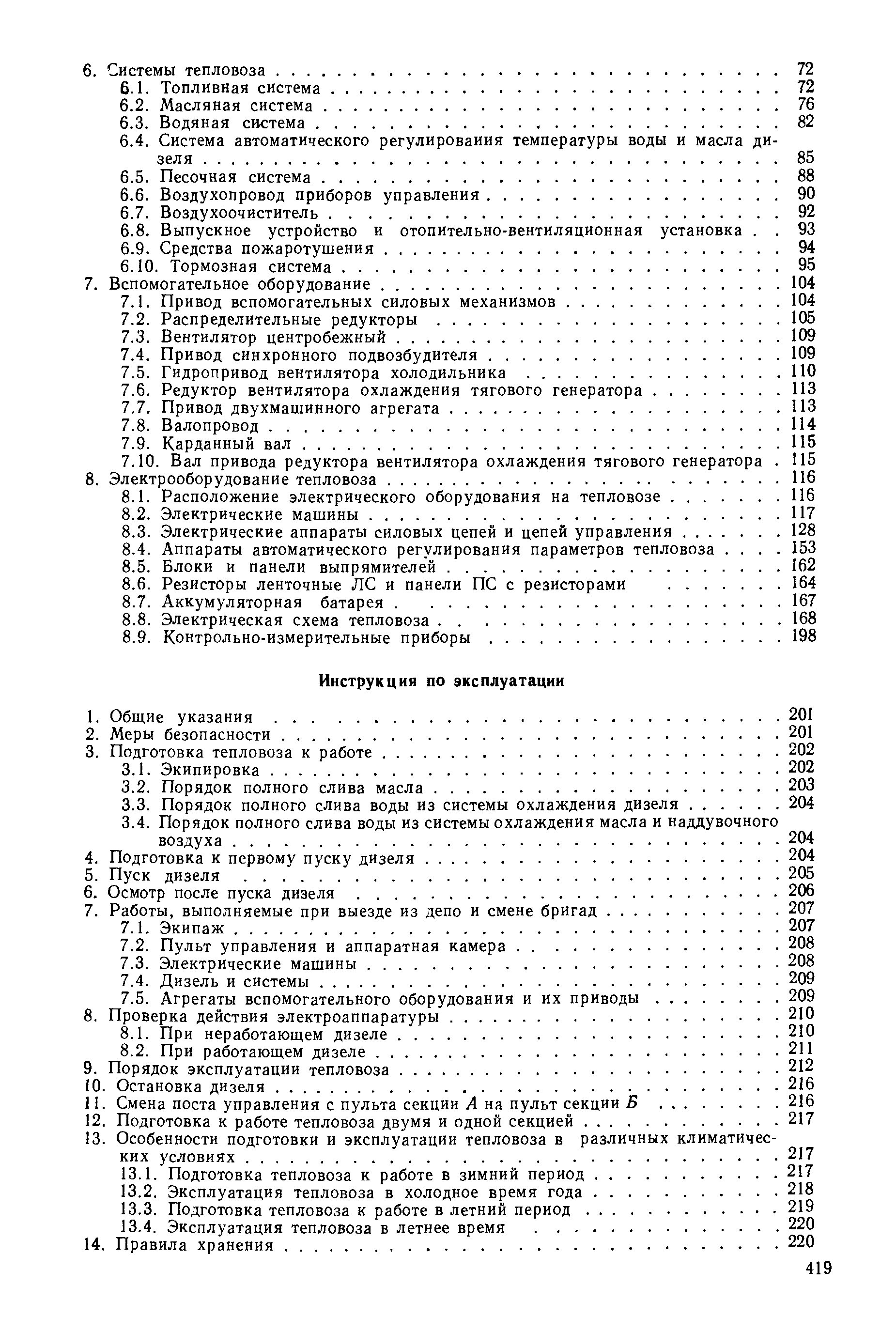 6. Системы тепловоза 72
6.1. Топливная система 72
6.2. Масляная система 76
6.3. Водяная система 82
6.4. Система автоматического регулироваиия температуры воды и масла дизеля 85
6.5. Песочная система 88
6.6. Воздухопровод приборов управления 90
6.7. Воздухоочиститель 92
6.8. Выпускное устройство и отопительно-вентиляционная установка 93
6.9. Средства пожаротушения 94
6.10. Тормозная система 95
7. Вспомогательное оборудование 104
7.1. Привод вспомогательных силовых механизмов 104
7.2. Распределительные редукторы 105
7.3. Вентилятор центробежный 109
7.4. Привод синхронного подвозбудителя 109
7.5. Гидропривод вентилятора холодильника 110
7.6. Редуктор вентилятора охлаждения тягового генератора 113
7.7. Привод двухмашинного агрегата 113
7.8. Валопровод 114
7.9. Карданный вал 115
7.10. Вал привода редуктора вентилятора охлаждения тягового генератора 115
8. Электрооборудование тепловоза 116
8.1. Расположение электрического оборудования на тепловозе 116
8.2. Электрические машины 117
8.3. Электрические аппараты силовых цепей и цепей управления 128
8.4. Аппараты автоматического регулирования параметров тепловоза 153
8.5. Блоки и панели выпрямителей 162
8.6. Резисторы ленточные ЛС и панели ПС с резисторами 164
8.7. Аккумуляторная батарея 167
8.8. Электрическая схема тепловоза 168
8.9. Контрольно-измерительные приборы 198

Инструкция по эксплуатации

1. Общие указания 201
2. Меры безопасности 201
3. Подготовка тепловоза к работе 202
3.1. Экипировка 202
3.2. Порядок полного слива масла 203
3.3. Порядок полного слива воды из системы охлаждения дизеля 204
3.4. Порядок полного слива воды из системы охлаждения масла и наддувочного воздуха 204
4. Подготовка к первому пуску дизеля 204
5. Пуск дизеля 205
6. Осмотр после пуска дизеля 206
7. Работы, выполняемые при выезде из депо и смене бригад 207
7.1. Экипаж 207
7.2. Пульт управления и аппаратная камера 208
7.3. Электрические машины 208
7.4. Дизель и системы 209
7.5. Агрегаты вспомогательного оборудования и их приводы 209
8. Проверка действия электроаппаратуры 210
8.1. При неработающем дизеле 210
8.2. При работающем дизеле 211
9. Порядок эксплуатации тепловоза 212
10. Остановка дизеля 216
11. Смена поста управления с пульта секции А на пульт секции Б 216
12. Подготовка к работе тепловоза двумя и одной секцией 217
13. Особенности подготовки и эксплуатации тепловоза в различных климатических условиях 217
13.1. Подготовка тепловоза к работе в зимний период 217
13.2. Эксплуатация тепловоза в холодное время года 218
13.3. Подготовка тепловоза к работе в летний период 219
13.4. Эксплуатация тепловоза в летнее время 220
14. Правила хранения 220

419